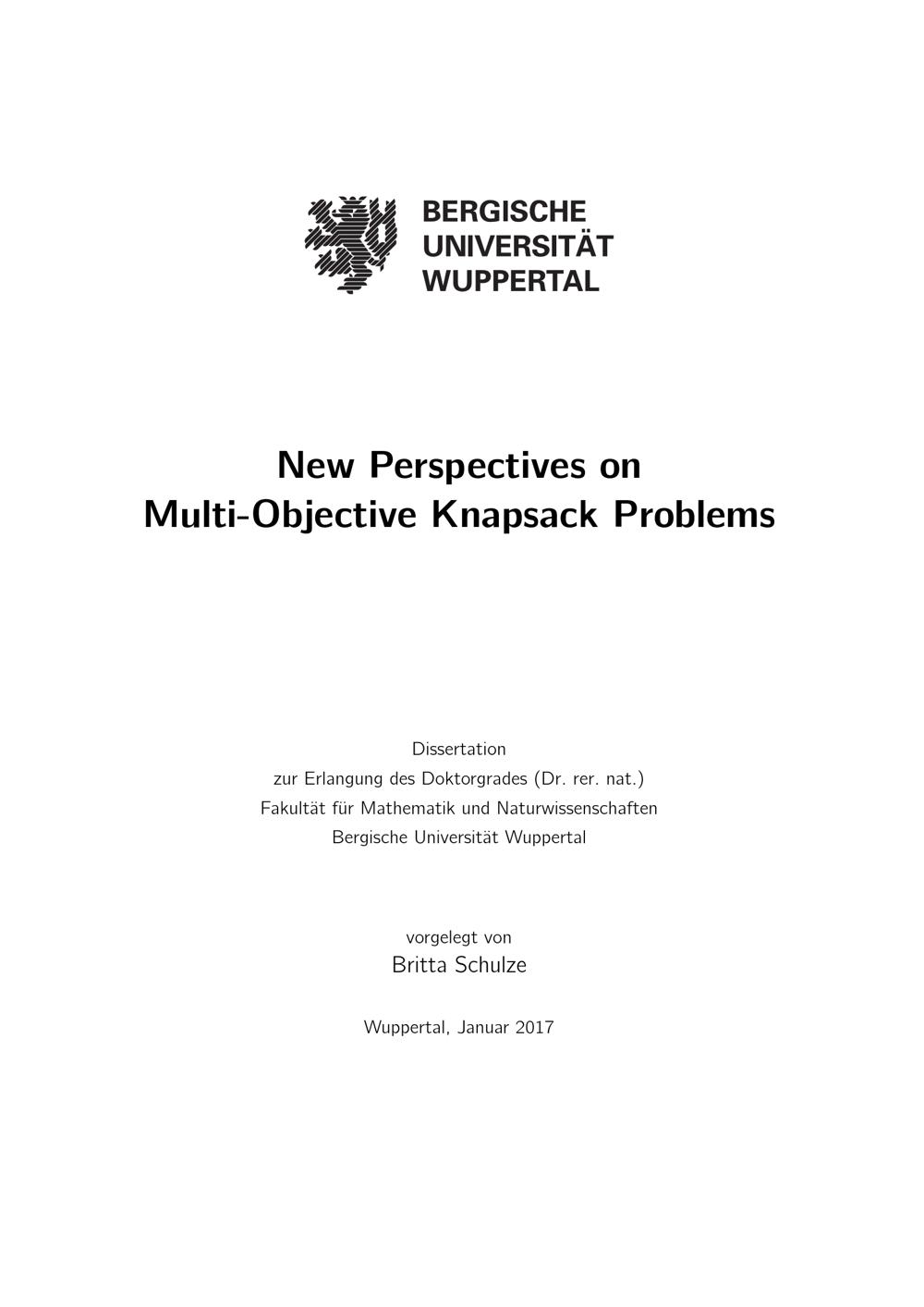 BERGISCHE
UNIVERSITÄT
WUPPERTAL

New Perspectives on
Multi-Objective Knapsack Problems

Dissertation
zur Erlangung des Doktorgrades (Dr. rer. nat.)
Fakultät für Mathematik und Naturwissenschaften
Bergische Universität Wuppertal

vorgelegt von
Britta Schulze

Wuppertal, Januar 2017